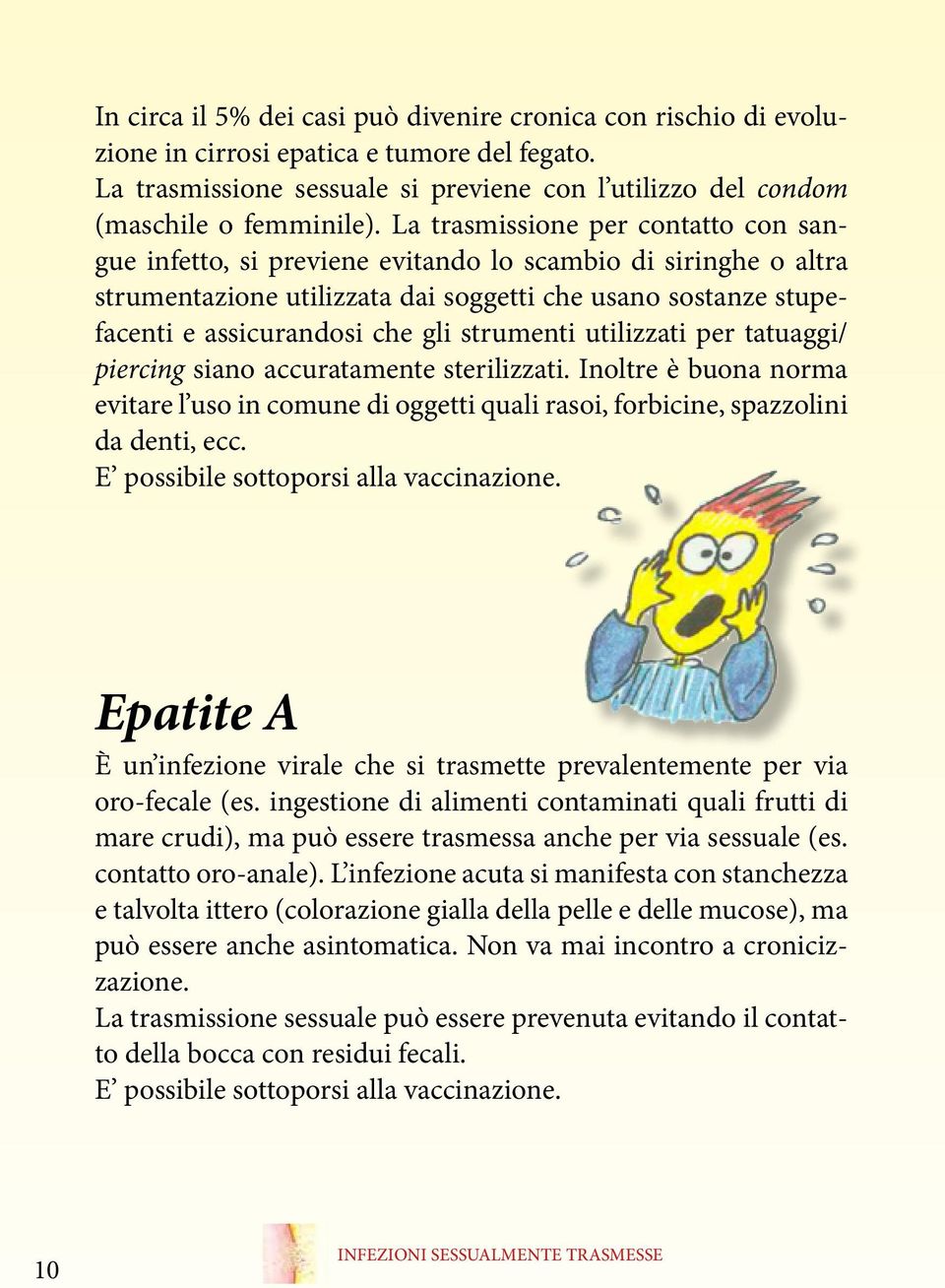 In circa il 5% dei casi può divenire cronica con rischio di evoluzione in cirrosi epatica e tumore del fegato.
La trasmissione sessuale si previene con l'utilizzo del condom (maschile o femminile). La trasmissione per contatto con sangue infetto, si previene evitando lo scambio di siringhe o altra strumentazione utilizzata dai soggetti che usano sostanze stupefacenti e assicurandosi che gli strumenti utilizzati per tatuaggi/piercing siano accuratamente sterilizzati. Inoltre è buona norma evitare l'uso in comune di oggetti quali rasoi, forbicine, spazzolini da denti, ecc.
E' possibile sottoporsi alla vaccinazione.

Epatite A

È un'infezione virale che si trasmette prevalentemente per via oro-fecale (es. ingestione di alimenti contaminati quali frutti di mare crudi), ma può essere trasmessa anche per via sessuale (es. contatto oro-anale). L'infezione acuta si manifesta con stanchezza e talvolta ittero (colorazione gialla della pelle e delle mucose), ma può essere anche asintomatica. Non va mai incontro a cronicizzazione.
La trasmissione sessuale può essere prevenuta evitando il contatto della bocca con residui fecali.
E' possibile sottoporsi alla vaccinazione.

10 INFEZIONI SESSUALMENTE TRASMESSE